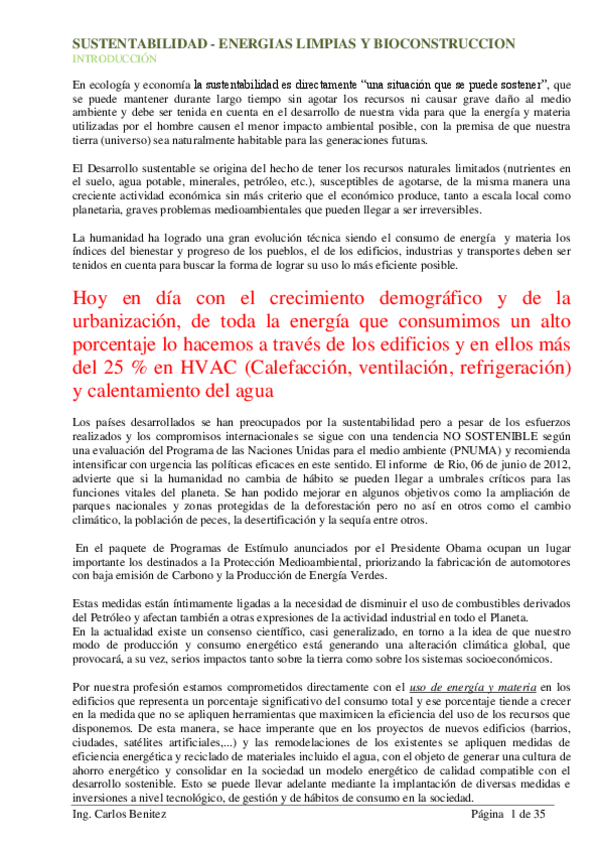 SUSTENTABILIDAD - ENERGIAS LIMPIAS Y BIOCONSTRUCCION
INTRODUCCIÓN

En ecología y economía la sustentabilidad es directamente "una situación que se puede sostener", que se puede mantener durante largo tiempo sin agotar los recursos ni causar grave daño al medio ambiente y debe ser tenida en cuenta en el desarrollo de nuestra vida para que la energía y materia utilizadas por el hombre causen el menor impacto ambiental posible, con la premisa de que nuestra tierra (universo) sea naturalmente habitable para las generaciones futuras.

El Desarrollo sustentable se origina del hecho de tener los recursos naturales limitados (nutrientes en el suelo, agua potable, minerales, petróleo, etc.), susceptibles de agotarse, de la misma manera una creciente actividad económica sin más criterio que el económico produce, tanto a escala local como planetaria, graves problemas medioambientales que pueden llegar a ser irreversibles.

La humanidad ha logrado una gran evolución técnica siendo el consumo de energía y materia los índices del bienestar y progreso de los pueblos, el de los edificios, industrias y transportes deben ser tenidos en cuenta para buscar la forma de lograr su uso lo más eficiente posible.

Hoy en día con el crecimiento demográfico y de la urbanización, de toda la energía que consumimos un alto porcentaje lo hacemos a través de los edificios y en ellos más del 25 % en HVAC (Calefacción, ventilación, refrigeración) y calentamiento del agua

Los países desarrollados se han preocupados por la sustentabilidad pero a pesar de los esfuerzos realizados y los compromisos internacionales se sigue con una tendencia NO SOSTENIBLE según una evaluación del Programa de las Naciones Unidas para el medio ambiente (PNUMA) y recomienda intensificar con urgencia las políticas eficaces en este sentido. El informe de Rio, 06 de junio de 2012, advierte que si la humanidad no cambia de hábito se pueden llegar a umbrales críticos para las funciones vitales del planeta. Se han podido mejorar en algunos objetivos como la ampliación de parques nacionales y zonas protegidas de la deforestación pero no así en otros como el cambio climático, la población de peces, la desertificación y la sequía entre otros.

En el paquete de Programas de Estímulo anunciados por el Presidente Obama ocupan un lugar importante los destinados a la Protección Medioambiental, priorizando la fabricación de automotores con baja emisión de Carbono y la Producción de Energía Verdes.

Estas medidas están íntimamente ligadas a la necesidad de disminuir el uso de combustibles derivados del Petróleo y afectan también a otras expresiones de la actividad industrial en todo el Planeta.
En la actualidad existe un consenso científico, casi generalizado, en torno a la idea de que nuestro modo de producción y consumo energético está generando una alteración climática global, que provocará, a su vez, serios impactos tanto sobre la tierra como sobre los sistemas socioeconómicos.

Por nuestra profesión estamos comprometidos directamente con el uso de energía y materia en los edificios que representa un porcentaje significativo del consumo total y ese porcentaje tiende a crecer en la medida que no se apliquen herramientas que maximicen la eficiencia del uso de los recursos que disponemos. De esta manera, se hace imperante que en los proyectos de nuevos edificios (barrios, ciudades, satélites artificiales,...) y las remodelaciones de los existentes se apliquen medidas de eficiencia energética y reciclado de materiales incluido el agua, con el objeto de generar una cultura de ahorro energético y consolidar en la sociedad un modelo energético de calidad compatible con el desarrollo sostenible. Esto se puede llevar adelante mediante la implantación de diversas medidas e inversiones a nivel tecnológico, de gestión y de hábitos de consumo en la sociedad.

Ing. Carlos Benitez    Página 1 de 35